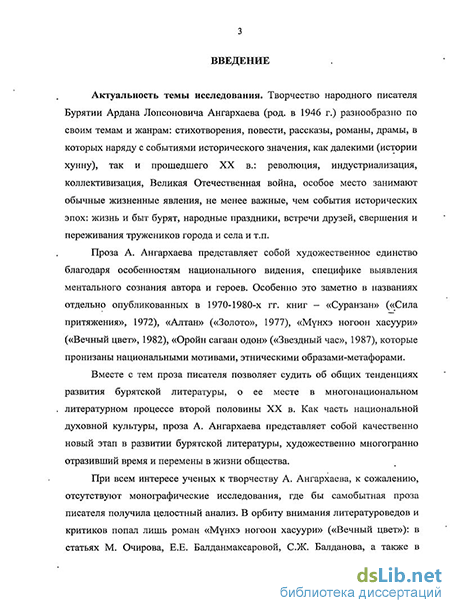 3

ВВЕДЕНИЕ

Актуальность темы исследования. Творчество народного писателя Бурятии Ардана Лопсоновича Ангархаева (род. в 1946 г.) разнообразно по своим темам и жанрам: стихотворения, повести, рассказы, романы, драмы, в которых наряду с событиями исторического значения, как далекими (истории хунну), так и прошедшего XX в.: революция, индустриализация, коллективизация, Великая Отечественная война, особое место занимают обычные жизненные явления, не менее важные, чем события исторических эпох: жизнь и быт бурят, народные праздники, встречи друзей, свершения и переживания тружеников города и села и т.п.

Проза А. Ангархаева представляет собой художественное единство благодаря особенностям национального видения, специфике выявления ментального сознания автора и героев. Особенно это заметно в названиях отдельно опубликованных в 1970-1980-х гг. книг – «Суранзан» («Сила притяжения», 1972), «Алтан» («Золото», 1977), «Мүнхэ ногоон хасуури» («Вечный цвет», 1982), «Оройн сагаан одон» («Звездный час», 1987), которые пронизаны национальными мотивами, этническими образами-метафорами.

Вместе с тем проза писателя позволяет судить об общих тенденциях развития бурятской литературы, о ее месте в многонациональном литературном процессе второй половины XX в. Как часть национальной духовной культуры, проза А. Ангархаева представляет собой качественно новый этап в развитии бурятской литературы, художественно многогранно отразивший время и перемены в жизни общества.

При всем интересе ученых к творчеству А. Ангархаева, к сожалению, отсутствуют монографические исследования, где бы самобытная проза писателя получила целостный анализ. В орбиту внимания литературоведов и критиков попал лишь роман «Мүнхэ ногоон хасуури» («Вечный цвет»): в статьях М. Очирова, Е.Е. Балданмаксаровой, С.Ж. Балданова, а также в

dsLib.net
библиотека диссертаций